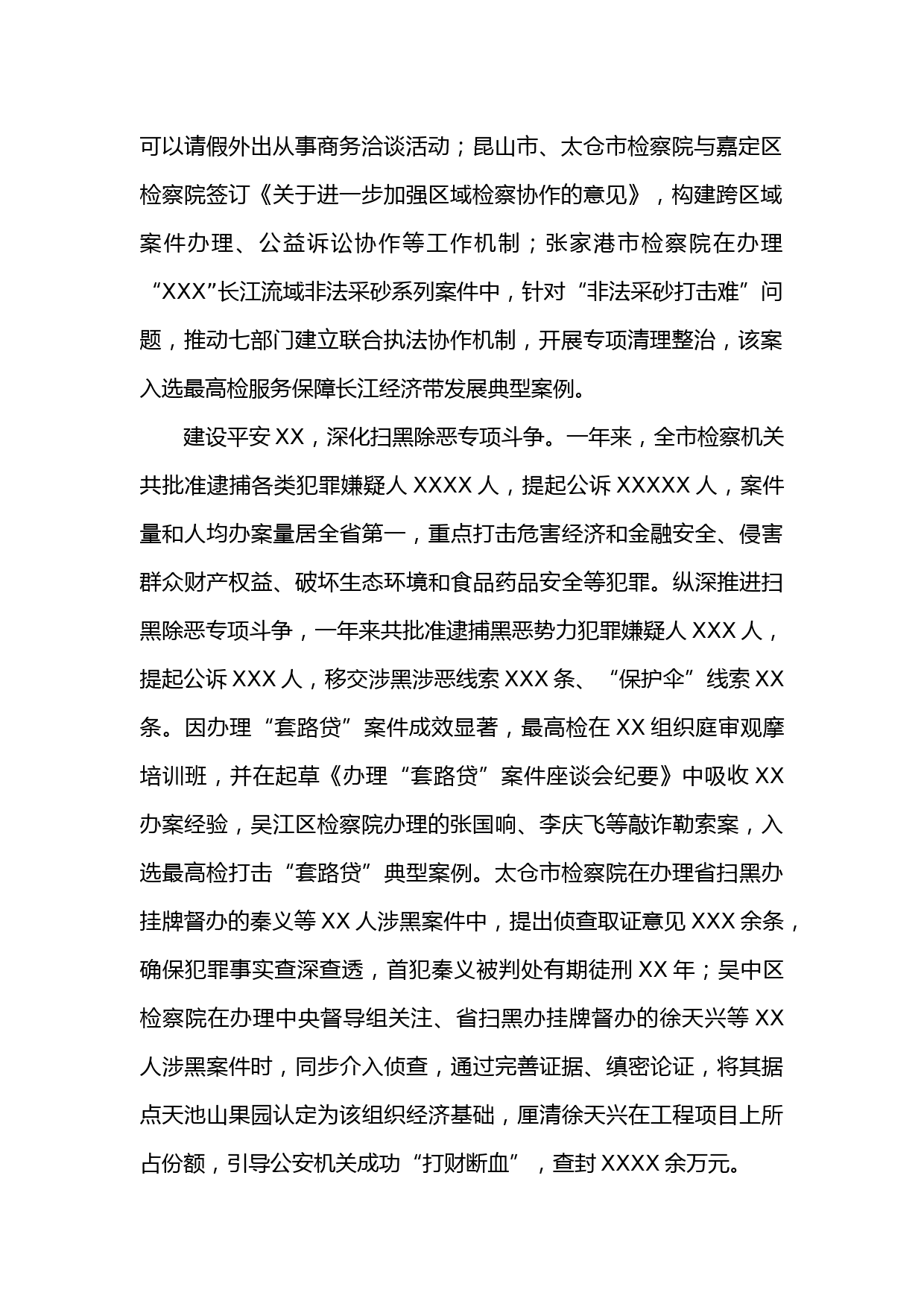 可以请假外出从事商务洽谈活动；昆山市、太仓市检察院与嘉定区检察院签订《关于进一步加强区域检察协作的意见》，构建跨区域案件办理、公益诉讼协作等工作机制；张家港市检察院在办理“XXX”长江流域非法采砂系列案件中，针对“非法采砂打击难”问题，推动七部门建立联合执法协作机制，开展专项清理整治，该案入选最高检服务保障长江经济带发展典型案例。

建设平安 XX，深化扫黑除恶专项斗争。一年来，全市检察机关共批准逮捕各类犯罪嫌疑人 XXXX 人，提起公诉 XXXXX 人，案件量和人均办案量居全省第一，重点打击危害经济和金融安全、侵害群众财产权益、破坏生态环境和食品药品安全等犯罪。纵深推进扫黑除恶专项斗争，一年来共批准逮捕黑恶势力犯罪嫌疑人 XXX 人，提起公诉 XXX 人，移交涉黑涉恶线索 XXX 条、“保护伞”线索 XX 条。因办理“套路贷”案件成效显著，最高检在 XX 组织庭审观摩培训班，并在起草《办理“套路贷”案件座谈会纪要》中吸收 XX 办案经验，吴江区检察院办理的张国响、李庆飞等敲诈勒索案，入选最高检打击“套路贷”典型案例。太仓市检察院在办理省扫黑办挂牌督办的秦义等 XX 人涉黑案件中，提出侦查取证意见 XXX 余条，确保犯罪事实查深查透，首犯秦义被判处有期徒刑 XX 年；吴中区检察院在办理中央督导组关注、省扫黑办挂牌督办的徐天兴等 XX 人涉黑案件时，同步介入侦查，通过完善证据、缜密论证，将其据点天池山果园认定为该组织经济基础，厘清徐天兴在工程项目上所占份额，引导公安机关成功“打财断血”，查封 XXXX 余万元。